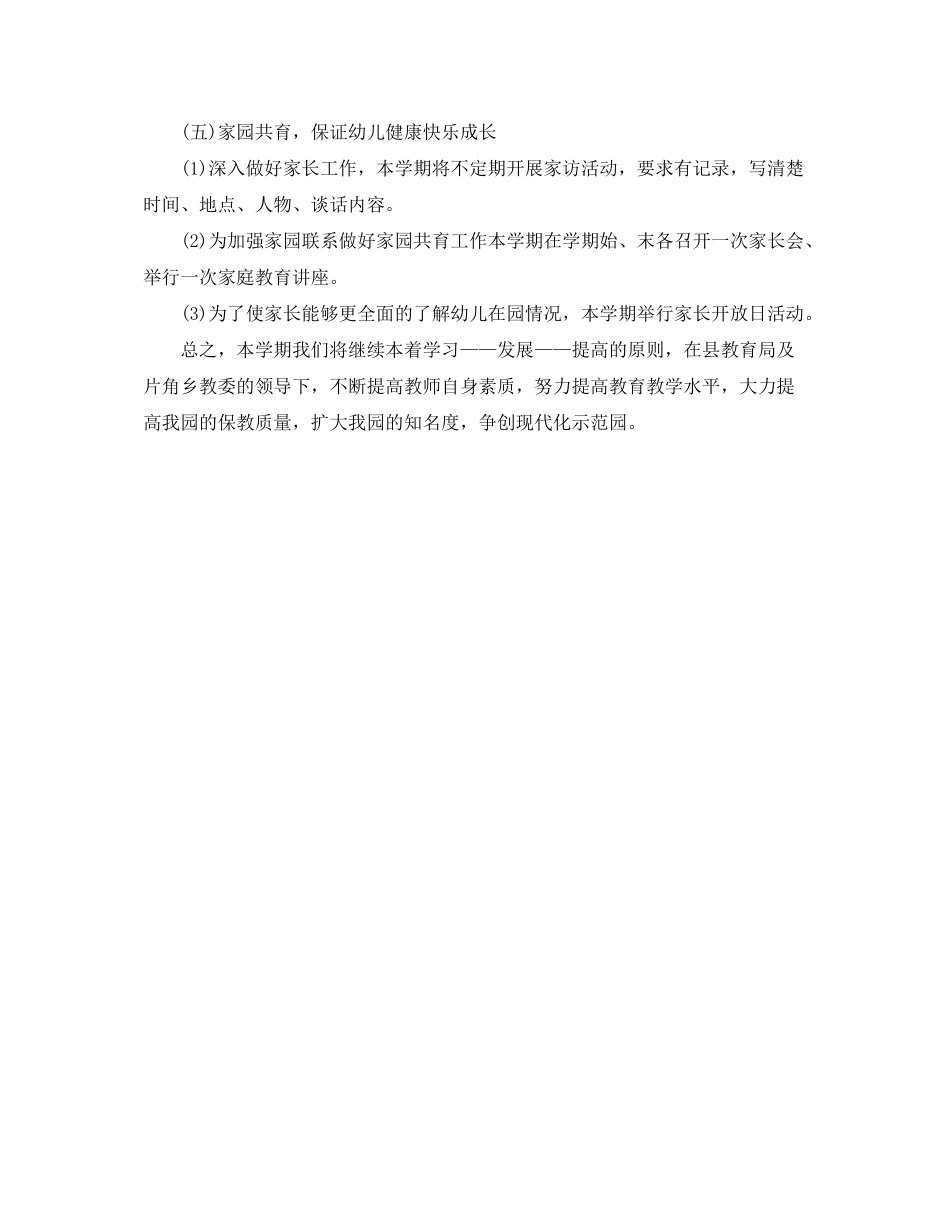 (五)家园共育，保证幼儿健康快乐成长

(1)深入做好家长工作，本学期将不定期开展家访活动，要求有记录，写清楚时间、地点、人物、谈话内容。

(2)为加强家园联系做好家园共育工作本学期在学期始、末各召开一次家长会、举行一次家庭教育讲座。

(3)为了使家长能够更全面的了解幼儿在园情况，本学期举行家长开放日活动。

总之，本学期我们将继续本着学习——发展——提高的原则，在县教育局及片角乡教委的领导下，不断提高教师自身素质，努力提高教育教学水平，大力提高我园的保教质量，扩大我园的知名度，争创现代化示范园。